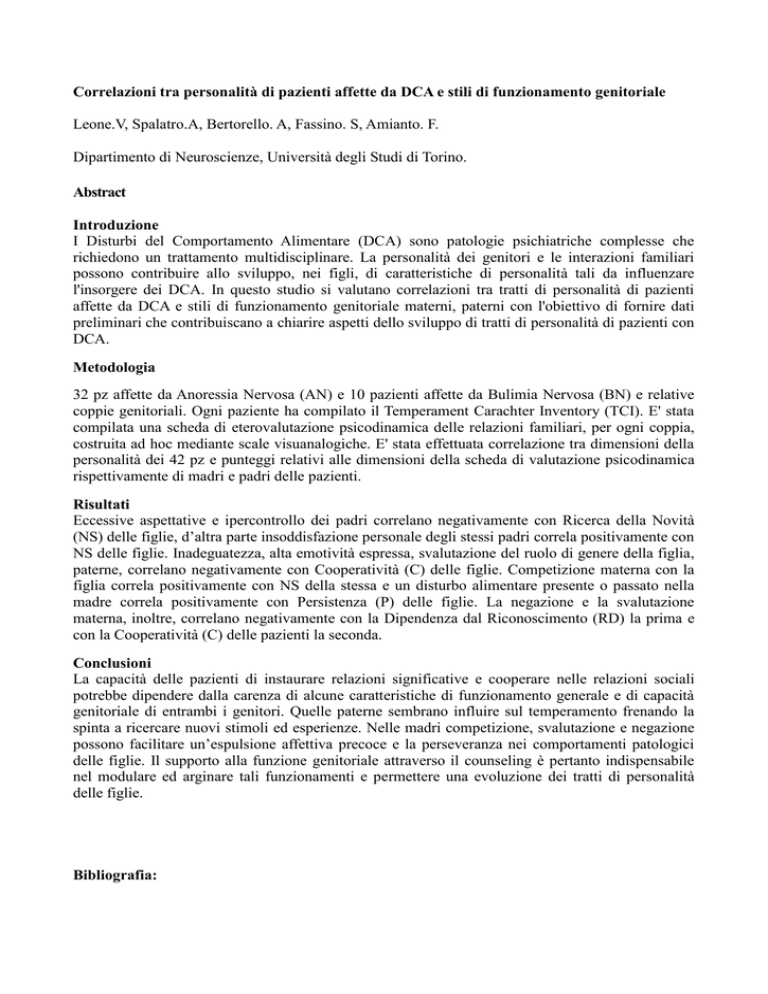 Correlazioni tra personalità di pazienti affette da DCA e stili di funzionamento genitoriale

Leone.V, Spalatro.A, Bertorello. A, Fassino. S, Amianto. F.

Dipartimento di Neuroscienze, Università degli Studi di Torino.

Abstract

Introduzione
I Disturbi del Comportamento Alimentare (DCA) sono patologie psichiatriche complesse che richiedono un trattamento multidisciplinare. La personalità dei genitori e le interazioni familiari possono contribuire allo sviluppo, nei figli, di caratteristiche di personalità tali da influenzare l'insorgere dei DCA. In questo studio si valutano correlazioni tra tratti di personalità di pazienti affette da DCA e stili di funzionamento genitoriale materni, paterni con l'obiettivo di fornire dati preliminari che contribuiscano a chiarire aspetti dello sviluppo di tratti di personalità di pazienti con DCA.

Metodologia

32 pz affette da Anoressia Nervosa (AN) e 10 pazienti affette da Bulimia Nervosa (BN) e relative coppie genitoriali. Ogni paziente ha compilato il Temperament Carachter Inventory (TCI). E' stata compilata una scheda di eterovalutazione psicodinamica delle relazioni familiari, per ogni coppia, costruita ad hoc mediante scale visuanalogiche. E' stata effettuata correlazione tra dimensioni della personalità dei 42 pz e punteggi relativi alle dimensioni della scheda di valutazione psicodinamica rispettivamente di madri e padri delle pazienti.

Risultati
Eccessive aspettative e ipercontrollo dei padri correlano negativamente con Ricerca della Novità (NS) delle figlie, d'altra parte insoddisfazione personale degli stessi padri correla positivamente con NS delle figlie. Inadeguatezza, alta emotività espressa, svalutazione del ruolo di genere della figlia, paterne, correlano negativamente con Cooperatività (C) delle figlie. Competizione materna con la figlia correla positivamente con NS della stessa e un disturbo alimentare presente o passato nella madre correla positivamente con Persistenza (P) delle figlie. La negazione e la svalutazione materna, inoltre, correlano negativamente con la Dipendenza dal Riconoscimento (RD) la prima e con la Cooperatività (C) delle pazienti la seconda.

Conclusioni
La capacità delle pazienti di instaurare relazioni significative e cooperare nelle relazioni sociali potrebbe dipendere dalla carenza di alcune caratteristiche di funzionamento generale e di capacità genitoriale di entrambi i genitori. Quelle paterne sembrano influire sul temperamento frenando la spinta a ricercare nuovi stimoli ed esperienze. Nelle madri competizione, svalutazione e negazione possono facilitare un'espulsione affettiva precoce e la perseveranza nei comportamenti patologici delle figlie. Il supporto alla funzione genitoriale attraverso il counseling è pertanto indispensabile nel modulare ed arginare tali funzionamenti e permettere una evoluzione dei tratti di personalità delle figlie.

Bibliografia: